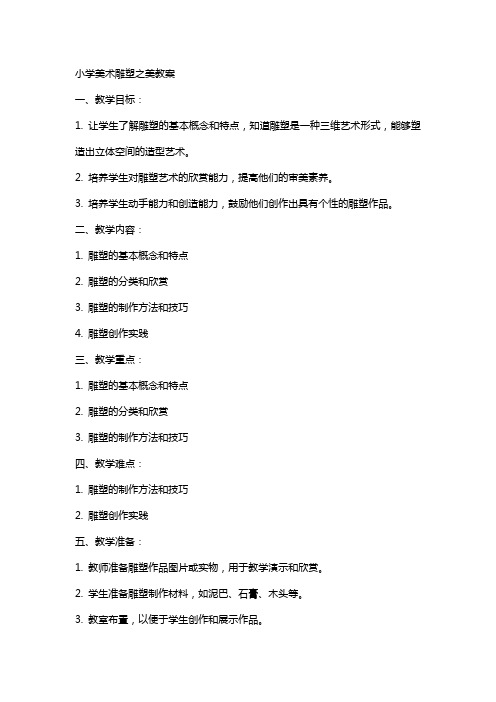 小学美术雕塑之美教案

一、教学目标：

1. 让学生了解雕塑的基本概念和特点，知道雕塑是一种三维艺术形式，能够塑造出立体空间的造型艺术。

2. 培养学生对雕塑艺术的欣赏能力，提高他们的审美素养。

3. 培养学生动手能力和创造能力，鼓励他们创作出具有个性的雕塑作品。

二、教学内容：

1. 雕塑的基本概念和特点

2. 雕塑的分类和欣赏

3. 雕塑的制作方法和技巧

4. 雕塑创作实践

三、教学重点：

1. 雕塑的基本概念和特点

2. 雕塑的分类和欣赏

3. 雕塑的制作方法和技巧

四、教学难点：

1. 雕塑的制作方法和技巧

2. 雕塑创作实践

五、教学准备：

1. 教师准备雕塑作品图片或实物，用于教学演示和欣赏。

2. 学生准备雕塑制作材料，如泥巴、石膏、木头等。

3. 教室布置，以便于学生创作和展示作品。